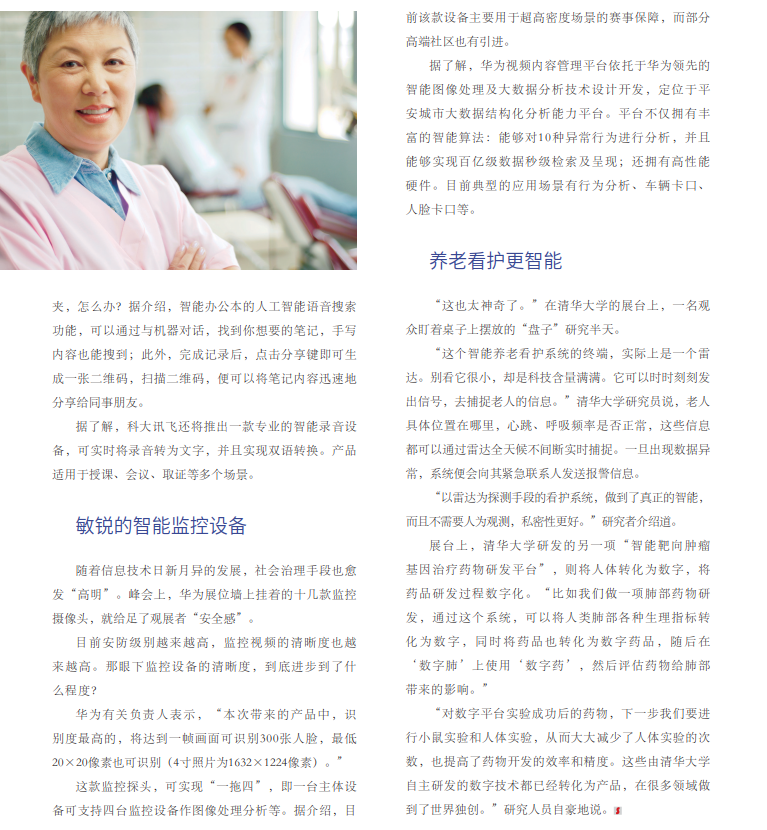 夹，怎么办？据介绍，智能办公本的人工智能语音搜索功能，可以通过与机器对话，找到你想要的笔记，手写内容也能搜到；此外，完成记录后，点击分享键即可生成一张二维码，扫描二维码，便可以将笔记内容迅速地分享给同事朋友。

据了解，科大讯飞还将推出一款专业的智能录音设备，可实时将录音转为文字，并且实现双语转换。产品适用于授课、会议、取证等多个场景。

敏锐的智能监控设备

随着信息技术日新月异的发展，社会治理手段也愈发“高明”。峰会上，华为展位墙上挂着的十几款监控摄像头，就给足了观展者“安全感”。

目前安防级别越来越高，监控视频的清晰度也越来越高。那眼下监控设备的清晰度，到底进步到了什么程度？

华为有关负责人表示，“本次带来的产品中，识别度最高的，将达到一帧画面可识别300张人脸，最低20×20像素也可识别（4寸照片为1632×1224像素）。”

这款监控探头，可实现“一拖四”，即一台主体设备可支持四台监控设备作图像处理分析等。据介绍，目前该款设备主要用于超高密度场景的赛事保障，而部分高端社区也有引进。

据了解，华为视频内容管理平台依托于华为领先的智能图像处理及大数据分析技术设计开发，定位于平安城市大数据结构化分析能力平台。平台不仅拥有丰富的智能算法：能够对10种异常行为进行分析，并且能够实现百亿级数据秒级检索及呈现；还拥有高性能硬件。目前典型的应用场景有行为分析、车辆卡口、人脸卡口等。

养老看护更智能

“这也太神奇了。”在清华大学的展台上，一名观众盯着桌子上摆放的“盘子”研究半天。

“这个智能养老看护系统的终端，实际上是一个雷达。别看它很小，却是科技含量满满。它可以时时刻刻发出信号，去捕捉老人的信息。”清华大学研究员说，老人具体位置在哪里，心跳、呼吸频率是否正常，这些信息都可以通过雷达全天候不间断实时捕捉。一旦出现数据异常，系统便会向其紧急联系人发送报警信息。

“以雷达为探测手段的看护系统，做到了真正的智能，而且不需要人为观测，私密性更好。”研究者介绍道。

展台上，清华大学研发的另一项“智能靶向肿瘤基因治疗药物研发平台”，则将人体转化为数字，将药品研发过程数字化。“比如我们做一项肺部药物研发，通过这个系统，可以将人类肺部各种生理指标转化为数字，同时将药品也转化为数字药品，随后在‘数字肺’上使用‘数字药’，然后评估药物给肺部带来的影响。”

“对数字平台实验成功后的药物，下一步我们要进行小鼠实验和人体实验，从而大大减少了人体实验的次数，也提高了药物开发的效率和精度。这些由清华大学自主研发的数字技术都已经转化为产品，在很多领域做到了世界独创。”研究人员自豪地说。